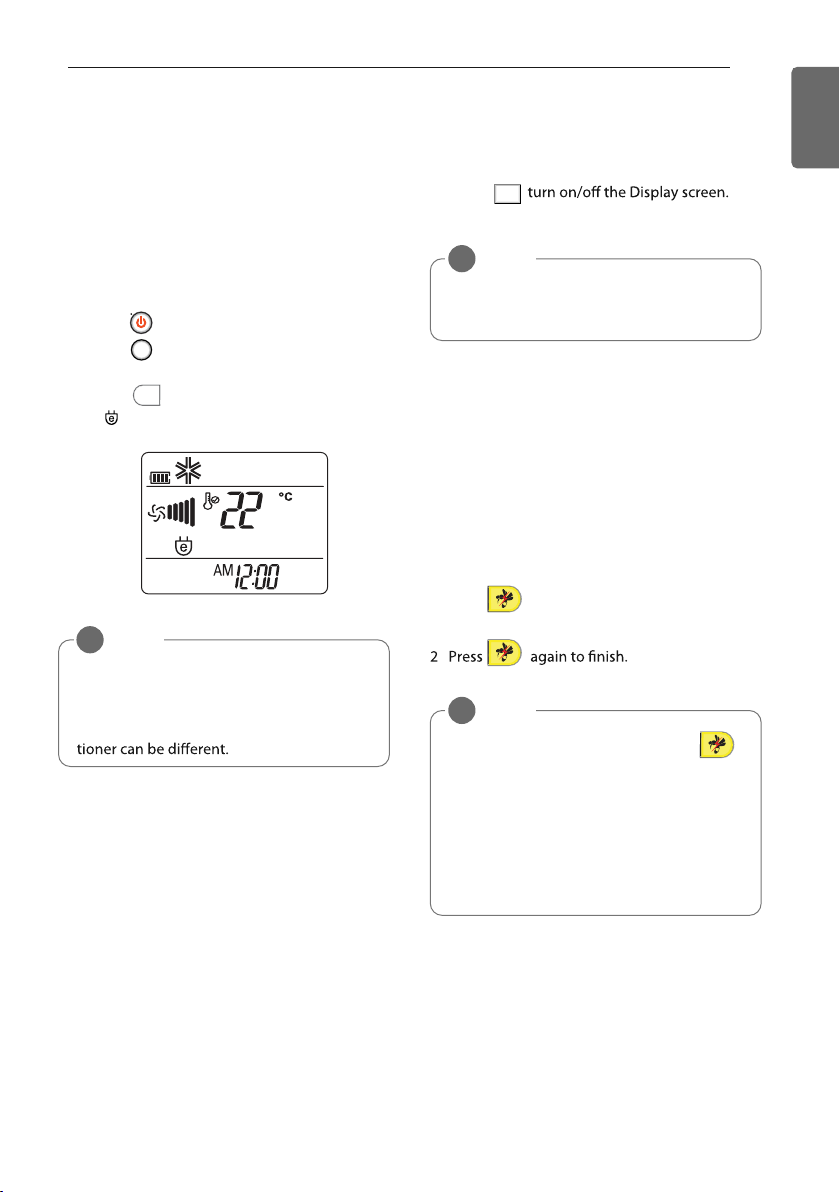 turn on/off the Display screen.

°C

22

AM 12:00

tioner can be different.

2 Press again to finish.